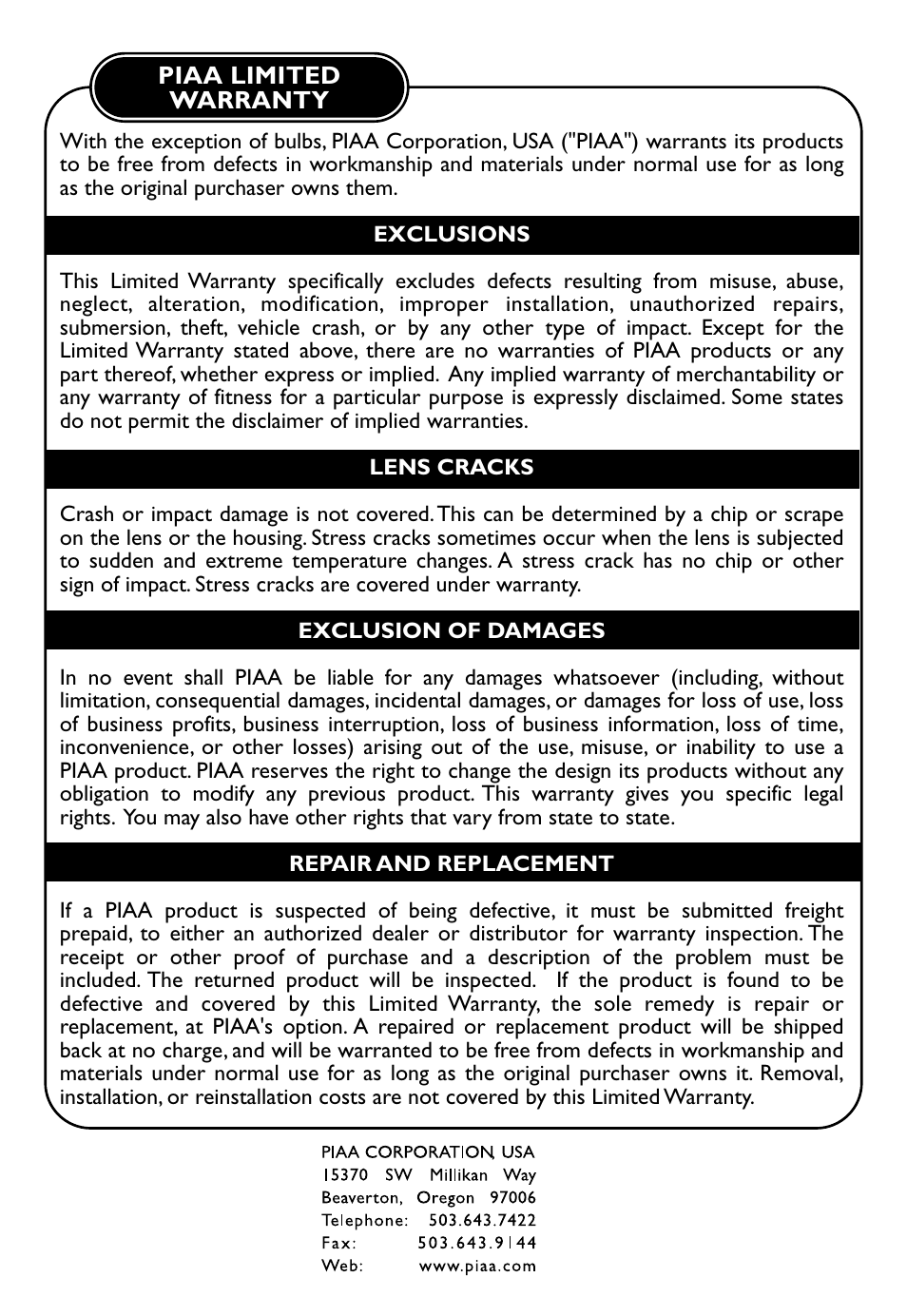 PIAA LIMITED WARRANTY

With the exception of bulbs, PIAA Corporation, USA ("PIAA") warrants its products to be free from defects in workmanship and materials under normal use for as long as the original purchaser owns them.

EXCLUSIONS

This Limited Warranty specifically excludes defects resulting from misuse, abuse, neglect, alteration, modification, improper installation, unauthorized repairs, submersion, theft, vehicle crash, or by any other type of impact. Except for the Limited Warranty stated above, there are no warranties of PIAA products or any part thereof, whether express or implied. Any implied warranty of merchantability or any warranty of fitness for a particular purpose is expressly disclaimed. Some states do not permit the disclaimer of implied warranties.

LENS CRACKS

Crash or impact damage is not covered. This can be determined by a chip or scrape on the lens or the housing. Stress cracks sometimes occur when the lens is subjected to sudden and extreme temperature changes. A stress crack has no chip or other sign of impact. Stress cracks are covered under warranty.

EXCLUSION OF DAMAGES

In no event shall PIAA be liable for any damages whatsoever (including, without limitation, consequential damages, incidental damages, or damages for loss of use, loss of business profits, business interruption, loss of business information, loss of time, inconvenience, or other losses) arising out of the use, misuse, or inability to use a PIAA product. PIAA reserves the right to change the design its products without any obligation to modify any previous product. This warranty gives you specific legal rights. You may also have other rights that vary from state to state.

REPAIR AND REPLACEMENT

If a PIAA product is suspected of being defective, it must be submitted freight prepaid, to either an authorized dealer or distributor for warranty inspection. The receipt or other proof of purchase and a description of the problem must be included. The returned product will be inspected. If the product is found to be defective and covered by this Limited Warranty, the sole remedy is repair or replacement, at PIAA's option. A repaired or replacement product will be shipped back at no charge, and will be warranted to be free from defects in workmanship and materials under normal use for as long as the original purchaser owns it. Removal, installation, or reinstallation costs are not covered by this Limited Warranty.

PIAA CORPORATION, USA
15370 SW Millikan Way
Beaverton, Oregon 97006
Telephone: 503.643.7422
Fax: 503.643.9144
Web: www.piaa.com